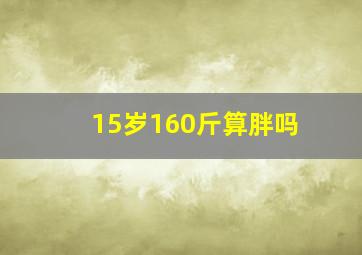 15岁160斤算胖吗